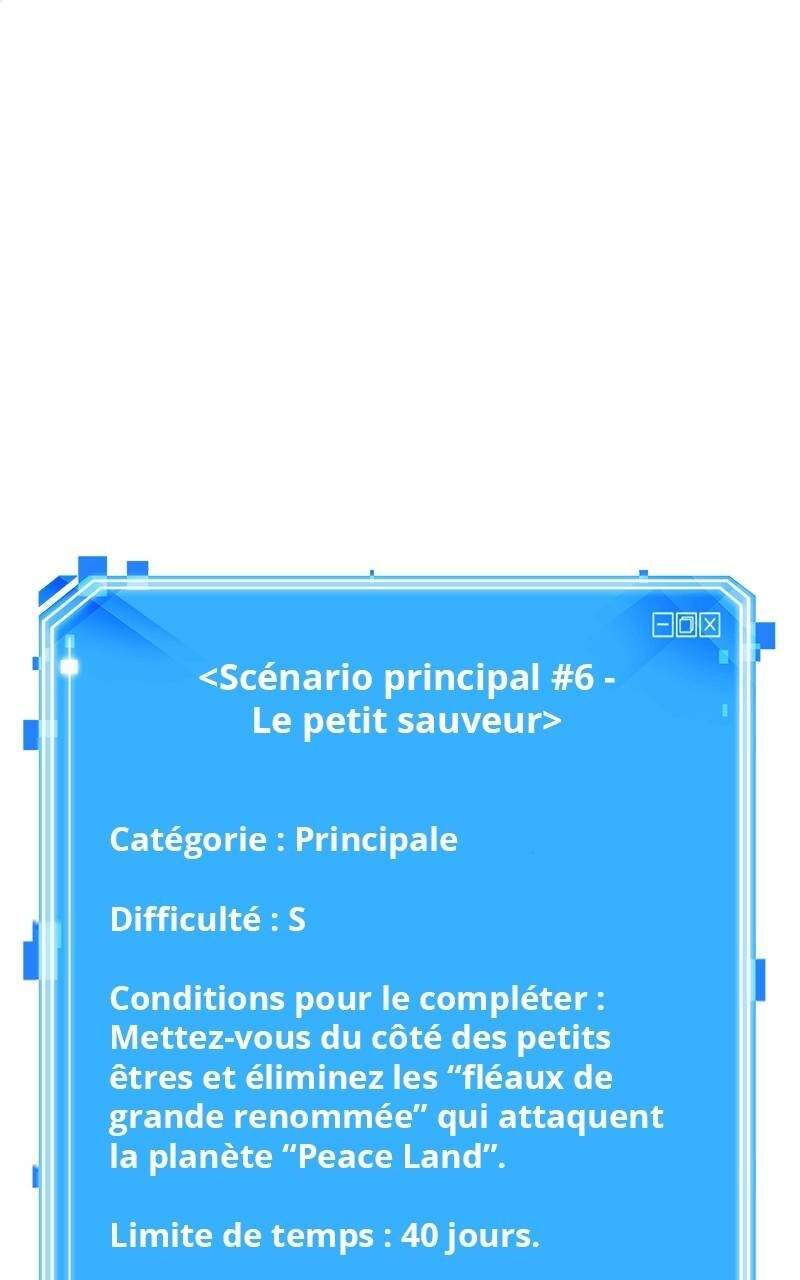 <Scénario principal #6 -
Le petit sauveur>

Catégorie : Principale

Difficulté : S

Conditions pour le compléter : Mettez-vous du côté des petits êtres et éliminez les "fléaux de grande renommée" qui attaquent la planète "Peace Land".

Limite de temps : 40 jours.